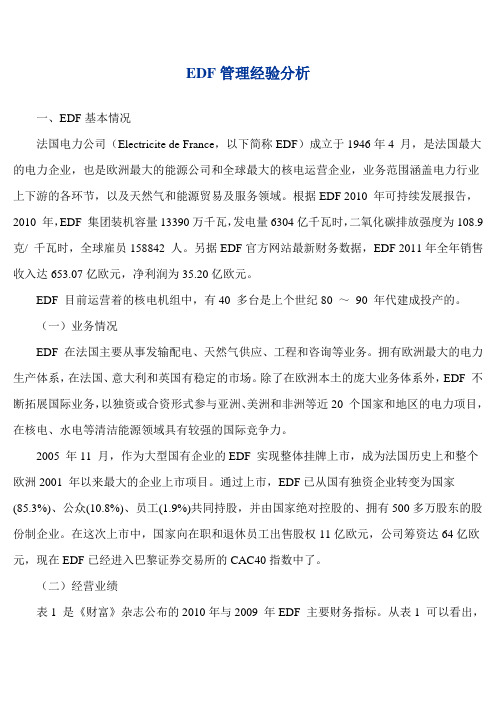 EDF 管理经验分析

一、EDF 基本情况

法国电力公司（Electricite de France，以下简称 EDF）成立于 1946 年 4 月，是法国最大的电力企业，也是欧洲最大的能源公司和全球最大的核电运营企业，业务范围涵盖电力行业上下游的各环节，以及天然气和能源贸易及服务领域。根据 EDF 2010 年可持续发展报告，2010 年，EDF 集团装机容量 13390 万千瓦，发电量 6304 亿千瓦时，二氧化碳排放强度为 108.9 克/ 千瓦时，全球雇员 158842 人。另据 EDF 官方网站最新财务数据，EDF 2011 年全年销售收入达 653.07 亿欧元，净利润为 35.20 亿欧元。

EDF 目前运营着的核电机组中，有 40 多台是上个世纪 80 ～ 90 年代建成投产的。

（一）业务情况

EDF 在法国主要从事发输配电、天然气供应、工程和咨询等业务。拥有欧洲最大的电力生产体系，在法国、意大利和英国有稳定的市场。除了在欧洲本土的庞大业务体系外，EDF 不断拓展国际业务，以独资或合资形式参与亚洲、美洲和非洲等近 20 个国家和地区的电力项目，在核电、水电等清洁能源领域具有较强的国际竞争力。

2005 年 11 月，作为大型国有企业的 EDF 实现整体挂牌上市，成为法国历史上和整个欧洲 2001 年以来最大的企业上市项目。通过上市，EDF 已从国有独资企业转变为国家(85.3%)、公众(10.8%)、员工(1.9%)共同持股，并由国家绝对控股的、拥有 500 多万股东的股份制企业。在这次上市中，国家向在职和退休员工出售股权 11 亿欧元，公司筹资达 64 亿欧元，现在 EDF 已经进入巴黎证券交易所的 CAC40 指数中了。

（二）经营业绩

表 1 是《财富》杂志公布的 2010 年与 2009 年 EDF 主要财务指标。从表 1 可以看出，